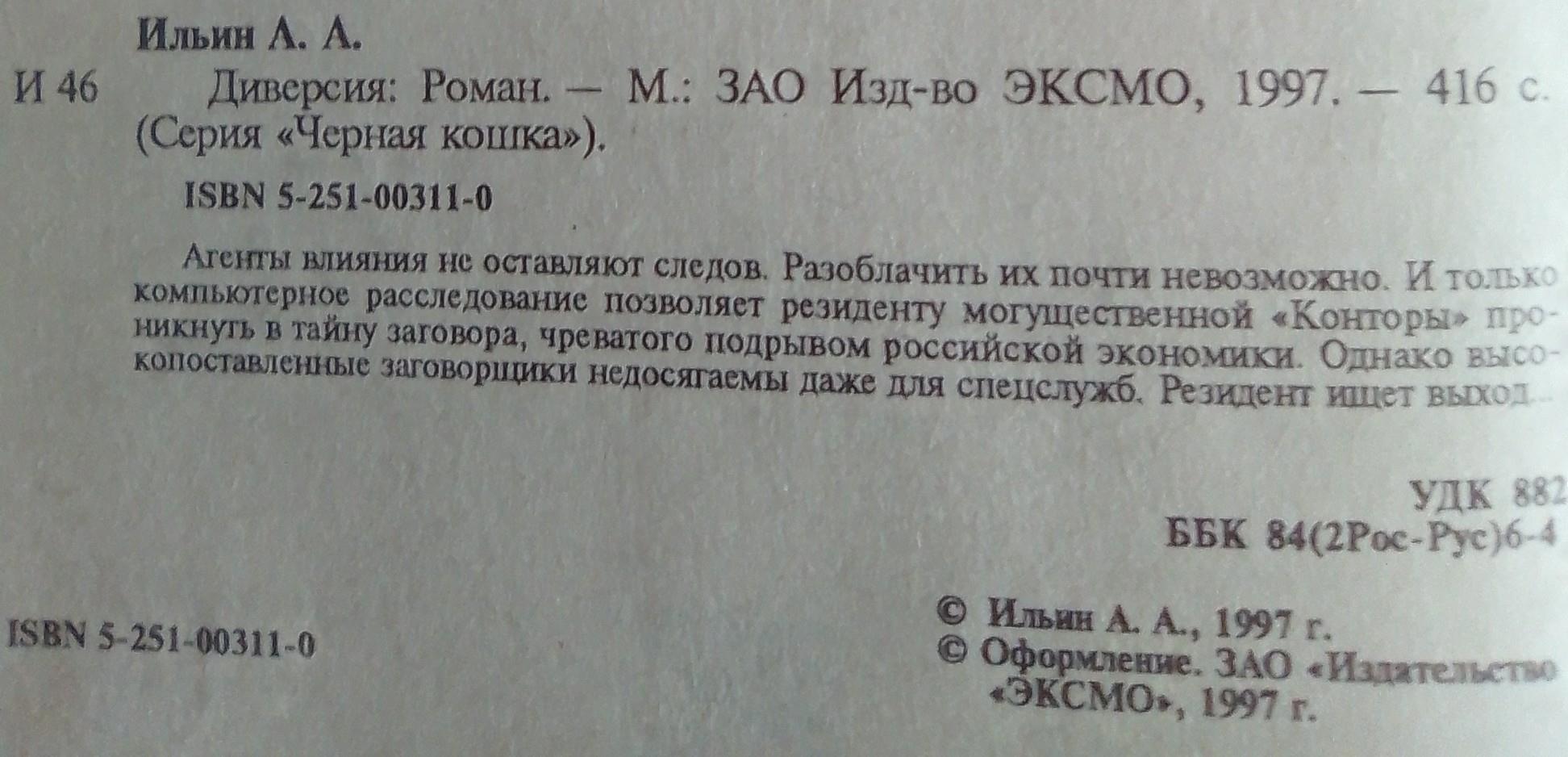 Ильин А. А.

И 46 Диверсия: Роман. — М.: ЗАО Изд-во ЭКСМО, 1997. — 416 с. (Серия «Черная кошка»).

ISBN 5-251-00311-0

Агенты влияния не оставляют следов. Разоблачить их почти невозможно. И только компьютерное расследование позволяет резиденту могущественной «Конторы» проникнуть в тайну заговора, чреватого подрывом российской экономики. Однако высокопоставленные заговорщики недосягаемы даже для спецслужб. Резидент ищет выход...

УДК 882
ББК 84(2Рос-Рус)6-4

ISBN 5-251-00311-0

© Ильин А. А., 1997 г.
© Оформление. ЗАО «Издательство «ЭКСМО», 1997 г.